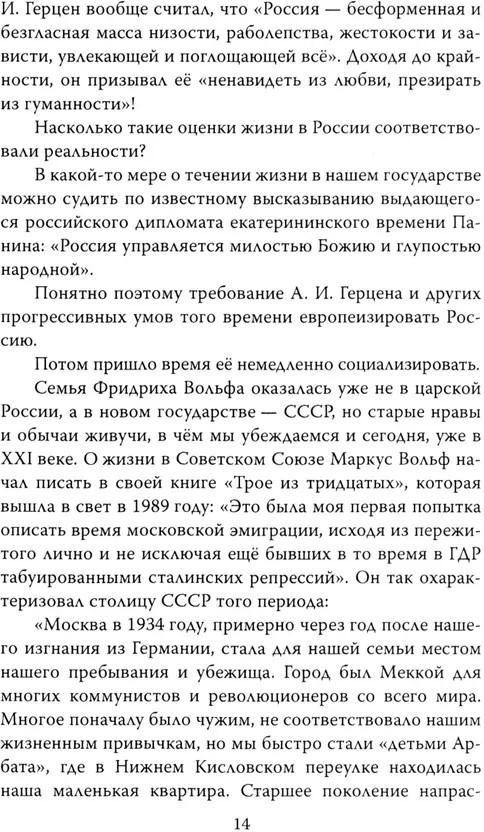 И. Герцен вообще считал, что «Россия — бесформенная и безгласная масса низости, раболепства, жестокости и зависти, увлекающей и поглощающей всё». Доходя до крайности, он призывал её «ненавидеть из любви, презирать из гуманности»!

Насколько такие оценки жизни в России соответствовали реальности?

В какой-то мере о течении жизни в нашем государстве можно судить по известному высказыванию выдающегося российского дипломата екатерининского времени Панина: «Россия управляется милостью Божию и глупостью народной».

Понятно поэтому требование А. И. Герцена и других прогрессивных умов того времени европеизировать Россию.

Потом пришло время её немедленно социализировать.

Семья Фридриха Вольфа оказалась уже не в царской России, а в новом государстве — СССР, но старые нравы и обычаи живучи, в чём мы убеждаемся и сегодня, уже в XXI веке. О жизни в Советском Союзе Маркус Вольф начал писать в своей книге «Трое из тридцатых», которая вышла в свет в 1989 году: «Это была моя первая попытка описать время московской эмиграции, исходя из пережитого лично и не исключая ещё бывших в то время в ГДР табуированными сталинских репрессий». Он так охарактеризовал столицу СССР того периода:

«Москва в 1934 году, примерно через год после нашего изгнания из Германии, стала для нашей семьи местом нашего пребывания и убежища. Город был Меккой для многих коммунистов и революционеров со всего мира. Многое поначалу было чужим, не соответствовало нашим жизненным привычкам, но мы быстро стали «детьми Арбата», где в Нижнем Кисловском переулке находилась наша маленькая квартира. Старшее поколение напрас-

14